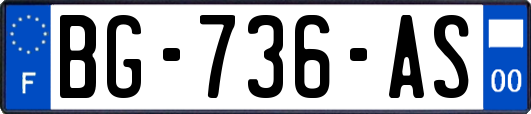 F
BG-736-AS
00